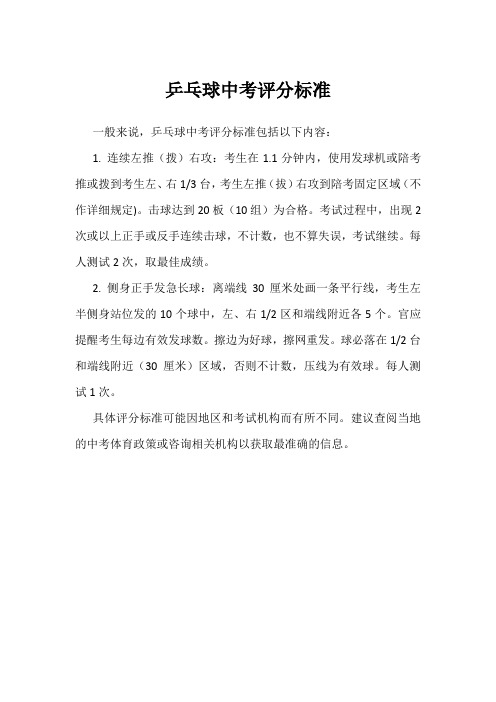 乒乓球中考评分标准

一般来说，乒乓球中考评分标准包括以下内容：

1. 连续左推（拨）右攻：考生在 1.1 分钟内，使用发球机或陪考推或拨到考生左、右 1/3 台，考生左推（拔）右攻到陪考固定区域（不作详细规定)。击球达到 20 板（10 组）为合格。考试过程中，出现 2 次或以上正手或反手连续击球，不计数，也不算失误，考试继续。每人测试 2 次，取最佳成绩。

2. 侧身正手发急长球：离端线 30 厘米处画一条平行线，考生左半侧身站位发的 10 个球中，左、右 1/2 区和端线附近各 5 个。官应提醒考生每边有效发球数。擦边为好球，擦网重发。球必落在 1/2 台和端线附近（30 厘米）区域，否则不计数，压线为有效球。每人测试 1 次。

具体评分标准可能因地区和考试机构而有所不同。建议查阅当地的中考体育政策或咨询相关机构以获取最准确的信息。